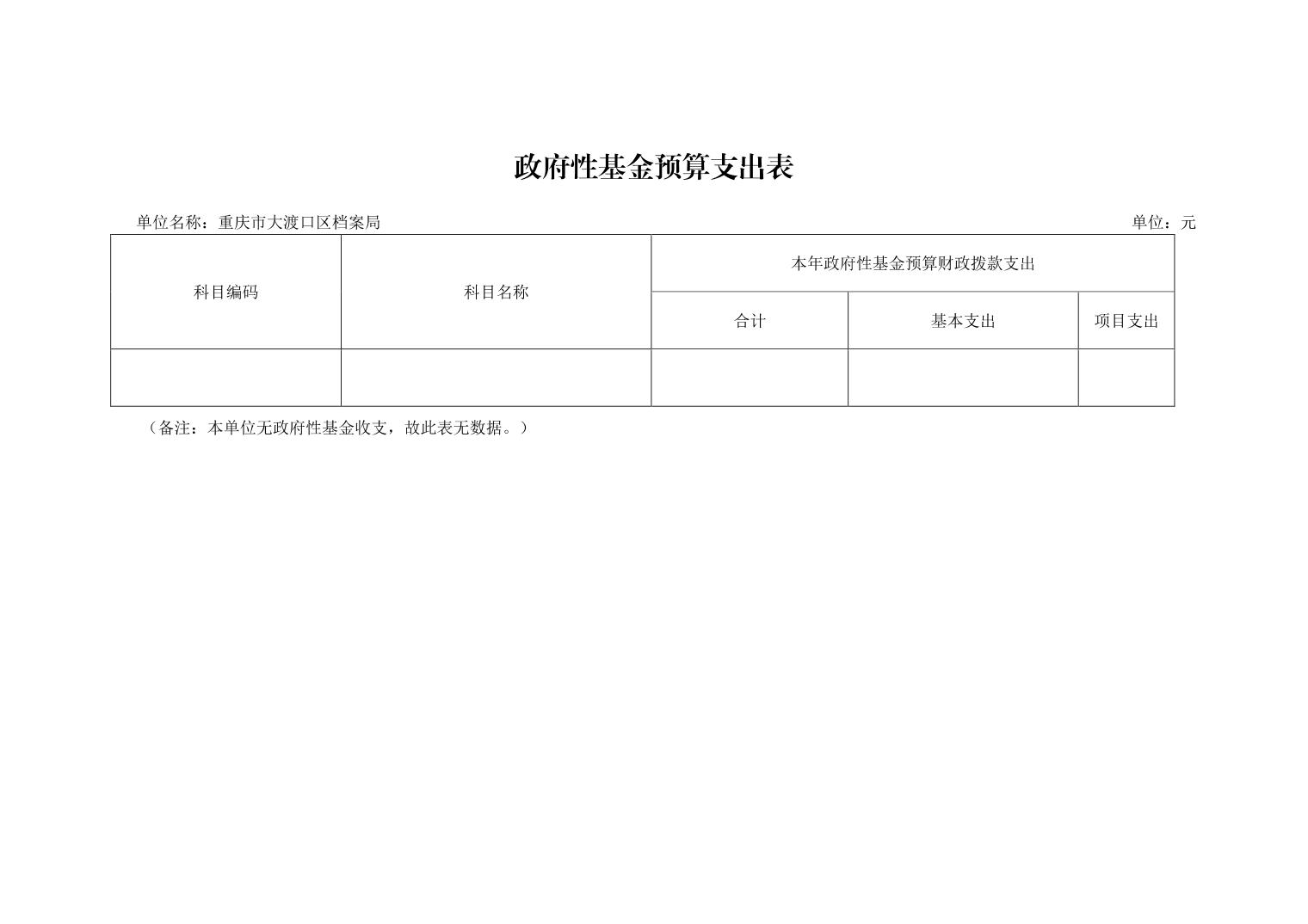 政府性基金预算支出表

单位名称：重庆市大渡口区档案局

单位：元

| 科目编码 | 科目名称 | 本年政府性基金预算财政拨款支出 | | |
|---|---|---|---|---|
| | | 合计 | 基本支出 | 项目支出 |
| | | | | |

（备注：本单位无政府性基金收支，故此表无数据。）